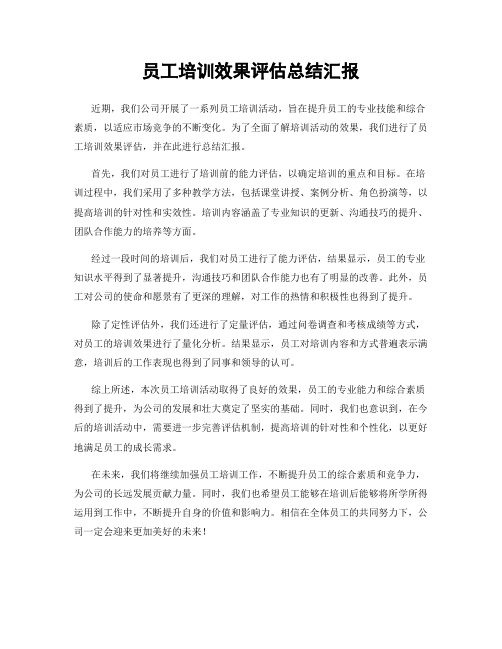 员工培训效果评估总结汇报

近期，我们公司开展了一系列员工培训活动，旨在提升员工的专业技能和综合素质，以适应市场竞争的不断变化。为了全面了解培训活动的效果，我们进行了员工培训效果评估，并在此进行总结汇报。

首先，我们对员工进行了培训前的能力评估，以确定培训的重点和目标。在培训过程中，我们采用了多种教学方法，包括课堂讲授、案例分析、角色扮演等，以提高培训的针对性和实效性。培训内容涵盖了专业知识的更新、沟通技巧的提升、团队合作能力的培养等方面。

经过一段时间的培训后，我们对员工进行了能力评估，结果显示，员工的专业知识水平得到了显著提升，沟通技巧和团队合作能力也有了明显的改善。此外，员工对公司的使命和愿景有了更深的理解，对工作的热情和积极性也得到了提升。

除了定性评估外，我们还进行了定量评估，通过问卷调查和考核成绩等方式，对员工的培训效果进行了量化分析。结果显示，员工对培训内容和方式普遍表示满意，培训后的工作表现也得到了同事和领导的认可。

综上所述，本次员工培训活动取得了良好的效果，员工的专业能力和综合素质得到了提升，为公司的发展和壮大奠定了坚实的基础。同时，我们也意识到，在今后的培训活动中，需要进一步完善评估机制，提高培训的针对性和个性化，以更好地满足员工的成长需求。

在未来，我们将继续加强员工培训工作，不断提升员工的综合素质和竞争力，为公司的长远发展贡献力量。同时，我们也希望员工能够在培训后能够将所学所得运用到工作中，不断提升自身的价值和影响力。相信在全体员工的共同努力下，公司一定会迎来更加美好的未来！